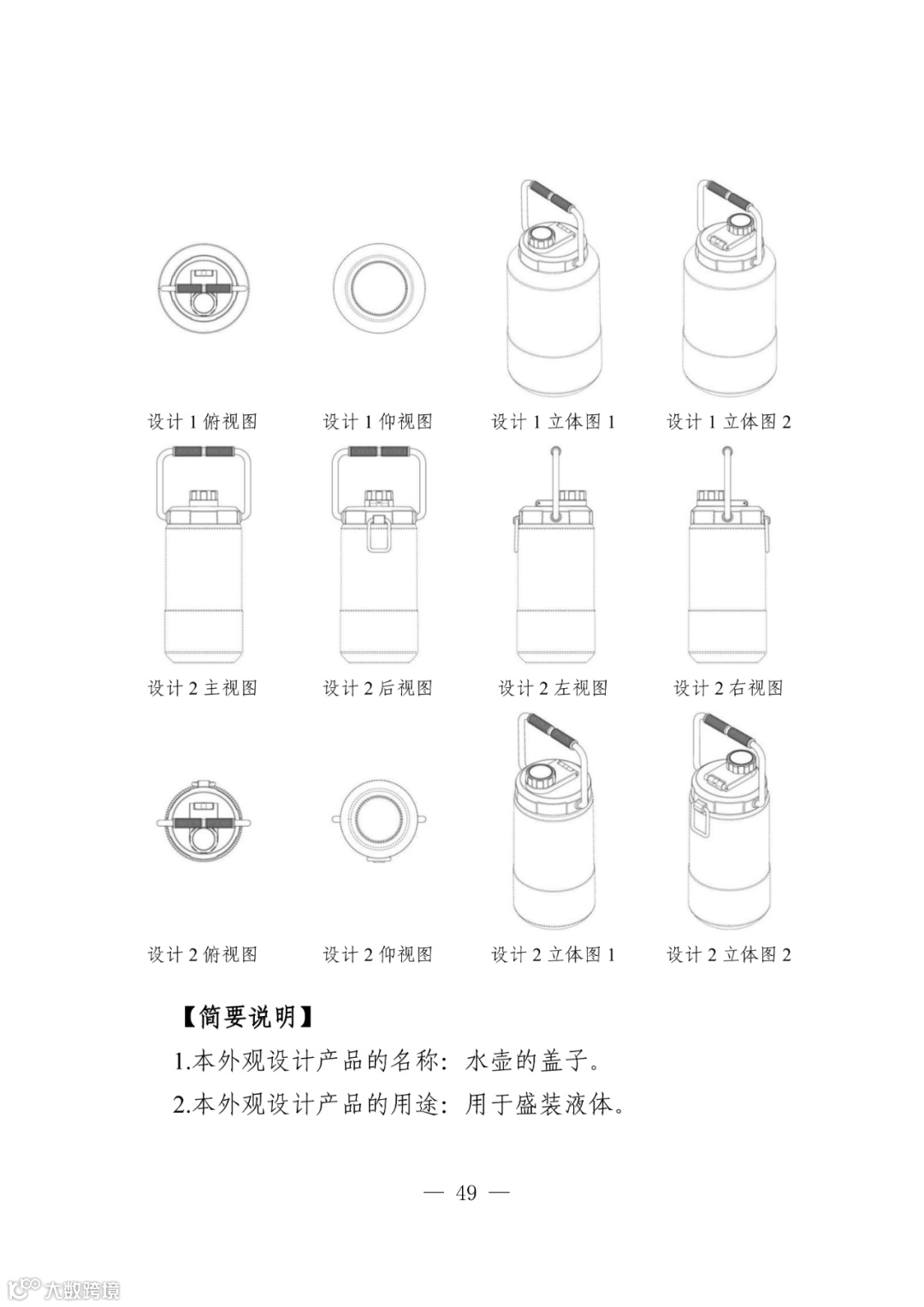 设计 1 俯视图

设计 1 仰视图

设计 1 立体图 1

设计 1 立体图 2

设计 2 主视图

设计 2 后视图

设计 2 左视图

设计 2 右视图

设计 2 俯视图

设计 2 仰视图

设计 2 立体图 1

设计 2 立体图 2

【简要说明】

1.本外观设计产品的名称：水壶的盖子。

2.本外观设计产品的用途：用于盛装液体。

— 49 —

大数跨境